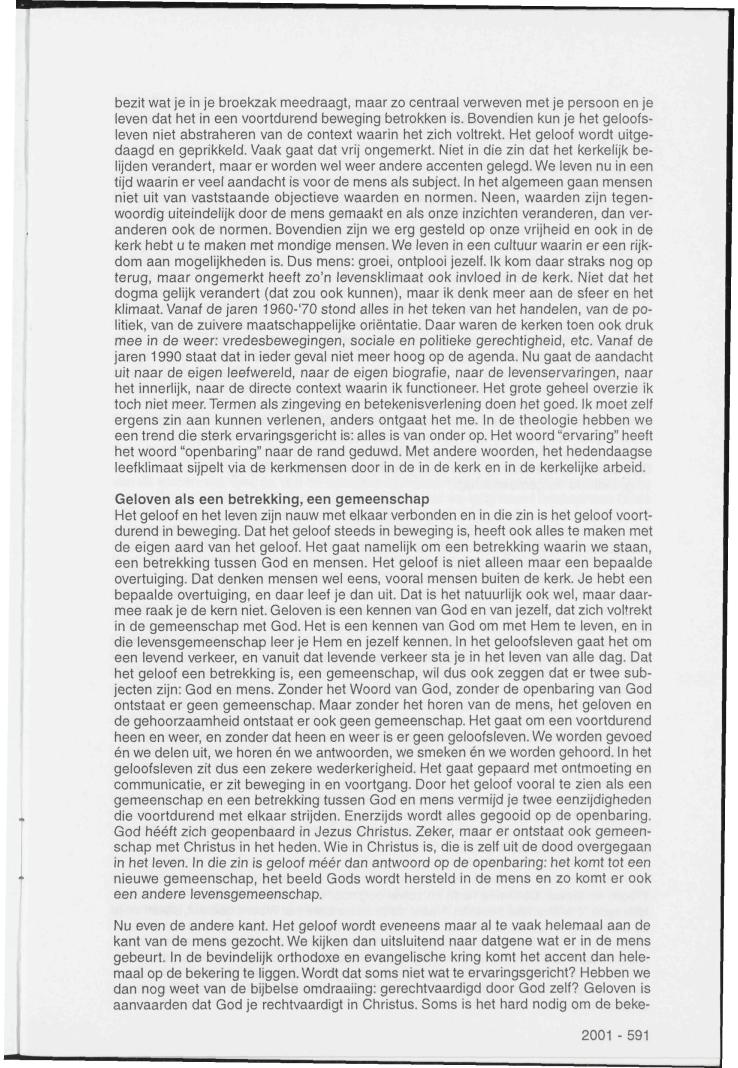 bezit wat je in je broekzak meedraagt, maar zo centraal verweven met je persoon en je leven dat het in een voortdurend beweging betrokken is. Bovendien kun je het geloofsleven niet abstraheren van de context waarin het zich voltrekt. Het geloof wordt uitgedaagd en geprikkeld. Vaak gaat dat vrij ongemerkt. Niet in die zin dat het kerkelijk belijden verandert, maar er worden wel weer andere accenten gelegd. We leven nu in een tijd waarin er veel aandacht is voor de mens als subject. In het algemeen gaan mensen niet uit van vaststaande objectieve waarden en normen. Neen, waarden zijn tegenwoordig uiteindelijk door de mens gemaakt en als onze inzichten veranderen, dan veranderen ook de normen. Bovendien zijn we erg gesteld op onze vrijheid en ook in de kerk hebt u te maken met mondige mensen. We leven in een cultuur waarin er een rijkdom aan mogelijkheden is. Dus mens: groei, ontplooi jezelf. Ik kom daar straks nog op terug, maar ongemerkt heeft zo'n levensklimaat ook invloed in de kerk. Niet dat het dogma gelijk verandert (dat zou ook kunnen), maar ik denk meer aan de sfeer en het klimaat. Vanaf de jaren 1960-'70 stond alles in het teken van het handelen, van de politiek, van de zuivere maatschappelijke oriëntatie. Daar waren de kerken toen ook druk mee in de weer: vredesbewegingen, sociale en politieke gerechtigheid, etc. Vanaf de jaren 1990 staat dat in ieder geval niet meer hoog op de agenda. Nu gaat de aandacht uit naar de eigen leefwereld, naar de eigen biografie, naar de levenservaringen, naar het innerlijk, naar de directe context waarin ik functioneer. Het grote geheel overzie ik toch niet meer. Termen als zingeving en betekenisverlening doen het goed. Ik moet zelf ergens zin aan kunnen verlenen, anders ontgaat het me. In de theologie hebben we een trend die sterk ervaringsgericht is: alles is van onder op. Het woord "ervaring" heeft het woord "openbaring" naar de rand geduwd. Met andere woorden, het hedendaagse leefklimaat sijpelt via de kerkmensen door in de in de kerk en in de kerkelijke arbeid.

Geloven als een betrekking, een gemeenschap
Het geloof en het leven zijn nauw met elkaar verbonden en in die zin is het geloof voortdurend in beweging. Dat het geloof steeds in beweging is, heeft ook alles te maken met de eigen aard van het geloof. Het gaat namelijk om een betrekking waarin we staan, een betrekking tussen God en mensen. Het geloof is niet alleen maar een bepaalde overtuiging. Dat denken mensen wel eens, vooral mensen buiten de kerk. Je hebt een bepaalde overtuiging, en daar leef je dan uit. Dat is het natuurlijk ook wel, maar daarmee raak je de kern niet. Geloven is een kennen van God en van jezelf, dat zich voltrekt in de gemeenschap met God. Het is een kennen van God om met Hem te leven, en in die levensgemeenschap leer je Hem en jezelf kennen. In het geloofsleven gaat het om een levend verkeer, en vanuit dat levende verkeer sta je in het leven van alle dag. Dat het geloof een betrekking is, een gemeenschap, wil dus ook zeggen dat er twee subjecten zijn: God en mens. Zonder het Woord van God, zonder de openbaring van God ontstaat er geen gemeenschap. Maar zonder het horen van de mens, het geloven en de gehoorzaamheid ontstaat er ook geen gemeenschap. Het gaat om een voortdurend heen en weer, en zonder dat heen en weer is er geen geloofsleven. We worden gevoed én we delen uit, we horen én we antwoorden, we smeken én we worden gehoord. In het geloofsleven zit dus een zekere wederkerigheid. Het gaat gepaard met ontmoeting en communicatie, er zit beweging in en voortgang. Door het geloof vooral te zien als een gemeenschap en een betrekking tussen God en mens vermijd je twee eenzijdigheden die voortdurend met elkaar strijden. Enerzijds wordt alles gegooid op de openbaring. God hééft zich geopenbaard in Jezus Christus. Zeker, maar er ontstaat ook gemeenschap met Christus in het heden. Wie in Christus is, die is zelf uit de dood overgegaan in het leven. In die zin is geloof méér dan antwoord op de openbaring: het komt tot een nieuwe gemeenschap, het beeld Gods wordt hersteld in de mens en zo komt er ook een andere levensgemeenschap.

Nu even de andere kant. Het geloof wordt eveneens maar al te vaak helemaal aan de kant van de mens gezocht. We kijken dan uitsluitend naar datgene wat er in de mens gebeurt. In de bevindelijk orthodoxe en evangelische kring komt het accent dan helemaal op de bekering te liggen. Wordt dat soms niet wat te ervaringsgericht? Hebben we dan nog weet van de bijbelse omdraaiing: gerechtvaardigd door God zelf? Geloven is aanvaarden dat God je rechtvaardigt in Christus. Soms is het hard nodig om de beke-

2001 - 591